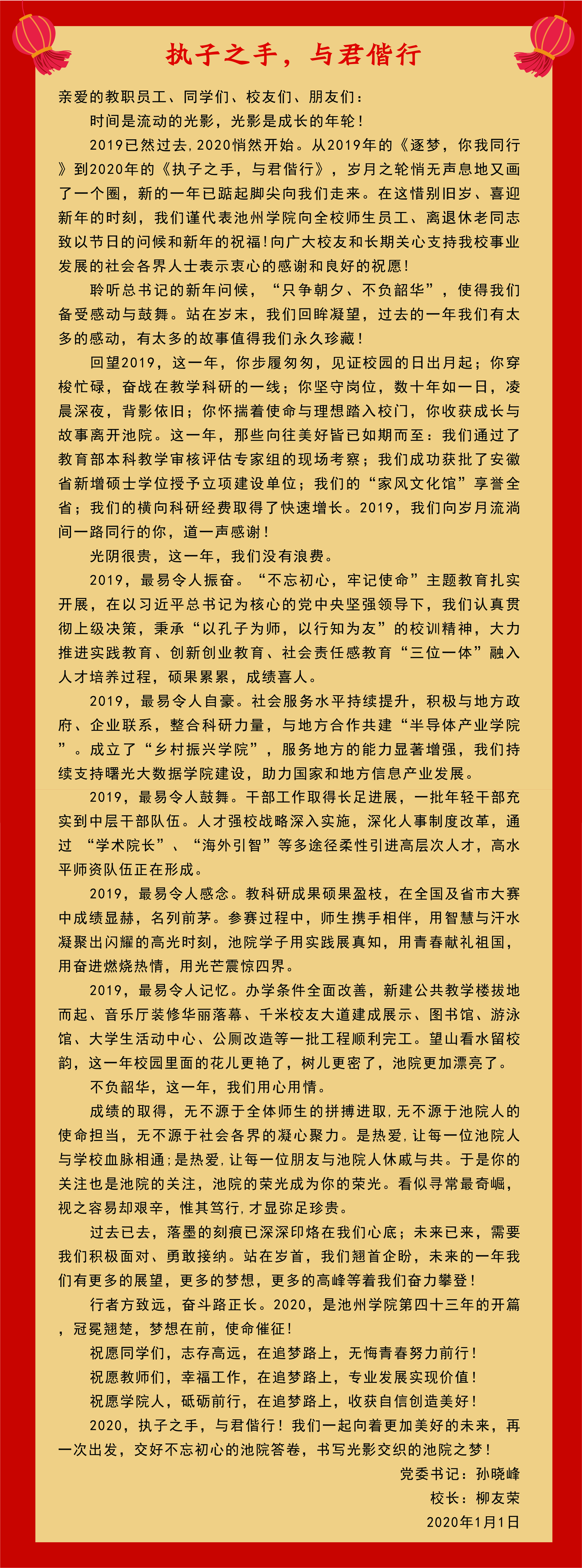 执子之手，与君偕行

亲爱的教职员工、同学们、校友们、朋友们：

时间是流动的光影，光影是成长的年轮！

2019已然过去，2020悄然开始。从2019年的《逐梦，你我同行》到2020年的《执子之手，与君偕行》，岁月之轮悄无声息地又画了一个圈，新的一年已踮起脚尖向我们走来。在这惜别旧岁、喜迎新年的时刻，我们谨代表池州学院向全校师生员工、离退休老同志致以节日的问候和新年的祝福！向广大校友和长期关心支持我校事业发展的社会各界人士表示衷心的感谢和良好的祝愿！

聆听总书记的新年问候，“只争朝夕、不负韶华”，使得我们备受感动与鼓舞。站在岁末，我们回眸凝望，过去的一年我们有太多的感动，有太多的故事值得我们永久珍藏！

回望2019，这一年，你步履匆匆，见证校园的日出月起；你穿梭忙碌，奋战在教学科研的一线；你坚守岗位，数十年如一日，凌晨深夜，背影依旧；你怀揣着使命与理想踏入校门，你收获成长与故事离开池院。这一年，那些向往美好皆已如期而至：我们通过了教育部本科教学审核评估专家组的现场考察；我们成功获批了安徽省新增硕士学位授予立项建设单位；我们的“家风文化馆”享誉全省；我们的横向科研经费取得了快速增长。2019，我们向岁月流淌间一路同行的你，道一声感谢！

光阴很贵，这一年，我们没有浪费。

2019，最易令人振奋。“不忘初心，牢记使命”主题教育扎实开展，在以习近平总书记为核心的党中央坚强领导下，我们认真贯彻上级决策，秉承“以孔子为师，以行知为友”的校训精神，大力推进实践教育、创新创业教育、社会责任感教育“三位一体”融入人才培养过程，硕果累累，成绩喜人。

2019，最易令人自豪。社会服务水平持续提升，积极与地方政府、企业联系，整合科研力量，与地方合作共建“半导体产业学院”。成立了“乡村振兴学院”，服务地方的能力显著增强，我们持续支持曙光大数据学院建设，助力国家和地方信息产业发展。

2019，最易令人鼓舞。干部工作取得长足进展，一批年轻干部充实到中层干部队伍。人才强校战略深入实施，深化人事制度改革，通过 “学术院长”、“海外引智”等多途径柔性引进高层次人才，高水平师资队伍正在形成。

2019，最易令人感念。教科研成果硕果盈枝，在全国及省市大赛中成绩显赫，名列前茅。参赛过程中，师生携手相伴，用智慧与汗水凝聚出闪耀的高光时刻，池院学子用实践展真知，用青春献礼祖国，用奋进燃烧热情，用光芒震惊四界。

2019，最易令人记忆。办学条件全面改善，新建公共教学楼拔地而起、音乐厅装修华丽落幕、千米校友大道建成展示、图书馆、游泳馆、大学生活动中心、公厕改造等一批工程顺利完工。望山看水留校韵，这一年校园里面的花儿更艳了，树儿更密了，池院更加漂亮了。

不负韶华，这一年，我们用心用情。

成绩的取得，无不源于全体师生的拼搏进取，无不源于池院人的使命担当，无不源于社会各界的凝心聚力。是热爱，让每一位池院人与学校血脉相通；是热爱，让每一位朋友与池院人休戚与共。于是你的关注也是池院的关注，池院的荣光成为你的荣光。看似寻常最奇崛，视之容易却艰辛，惟其笃行，才显弥足珍贵。

过去已去，落墨的刻痕已深深印烙在我们心底；未来已来，需要我们积极面对、勇敢接纳。站在岁首，我们翘首企盼，未来的一年我们有更多的展望，更多的梦想，更多的高峰等着我们奋力攀登！

行者方致远，奋斗路正长。2020，是池州学院第四十三年的开篇，冠冕翘楚，梦想在前，使命催征！

祝愿同学们，志存高远，在追梦路上，无悔青春努力前行！

祝愿教师们，幸福工作，在追梦路上，专业发展实现价值！

祝愿学院人，砥砺前行，在追梦路上，收获自信创造美好！

2020，执子之手，与君偕行！我们一起向着更加美好的未来，再一次出发，交好不忘初心的池院答卷，书写光影交织的池院之梦！

党委书记：孙晓峰
校长：柳友荣
2020年1月1日